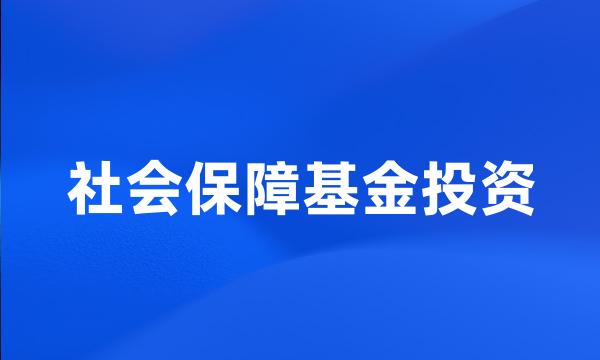 社会保障基金投资